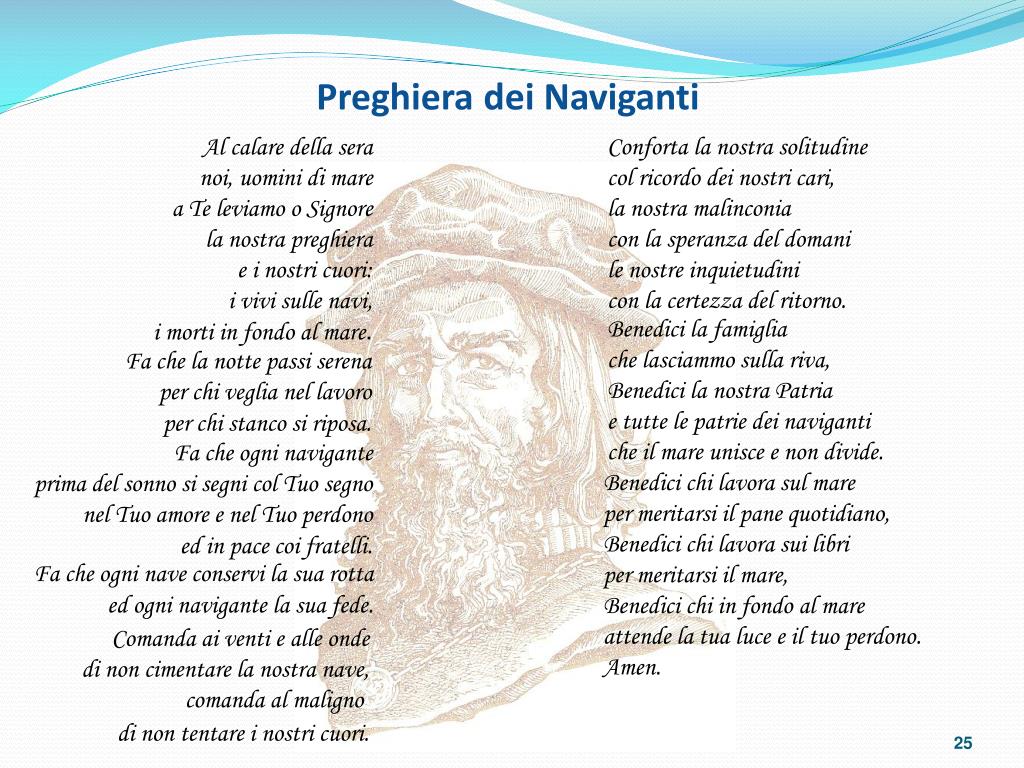 Preghiera dei Naviganti

Al calare della sera
noi, uomini di mare
a Te leviamo o Signore
la nostra preghiera
e i nostri cuori:
i vivi sulle navi,
i morti in fondo al mare.
Fa che la notte passi serena
per chi veglia nel lavoro
per chi stanco si riposa.
Fa che ogni navigante
prima del sonno si segni col Tuo segno
nel Tuo amore e nel Tuo perdono
ed in pace coi fratelli.
Fa che ogni nave conservi la sua rotta
ed ogni navigante la sua fede.
Comanda ai venti e alle onde
di non cimentare la nostra nave,
comanda al maligno
di non tentare i nostri cuori.

Conforta la nostra solitudine
col ricordo dei nostri cari,
la nostra malinconia
con la speranza del domani
le nostre inquietudini
con la certezza del ritorno.
Benedici la famiglia
che lasciammo sulla riva,
Benedici la nostra Patria
e tutte le patrie dei naviganti
che il mare unisce e non divide.
Benedici chi lavora sul mare
per meritarsi il pane quotidiano,
Benedici chi lavora sui libri
per meritarsi il mare,
Benedici chi in fondo al mare
attende la tua luce e il tuo perdono.
Amen.

25